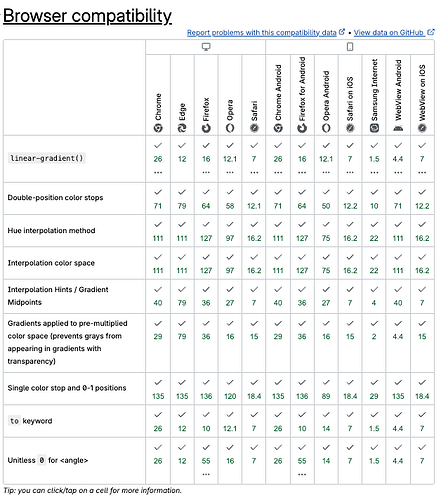 Browser compatibility

Report problems with this compatibility data • View data on GitHub

| | Chrome | Edge | Firefox | Opera | Safari | Chrome Android | Firefox for Android | Opera Android | Safari on iOS | Samsung Internet | WebView Android | WebView on iOS |
|---|---|---|---|---|---|---|---|---|---|---|---|---|
| linear-gradient() | ✓ 26 … | ✓ 12 | ✓ 16 … | ✓ 12.1 … | ✓ 7 … | ✓ 26 … | ✓ 16 … | ✓ 12.1 … | ✓ 7 … | ✓ 1.5 … | ✓ 4.4 … | ✓ 7 … |
| Double-position color stops | ✓ 71 | ✓ 79 | ✓ 64 | ✓ 58 | ✓ 12.1 | ✓ 71 | ✓ 64 | ✓ 50 | ✓ 12.2 | ✓ 10 | ✓ 71 | ✓ 12.2 |
| Hue interpolation method | ✓ 111 | ✓ 111 | ✓ 127 | ✓ 97 | ✓ 16.2 | ✓ 111 | ✓ 127 | ✓ 75 | ✓ 16.2 | ✓ 22 | ✓ 111 | ✓ 16.2 |
| Interpolation color space | ✓ 111 | ✓ 111 | ✓ 127 | ✓ 97 | ✓ 16.2 | ✓ 111 | ✓ 127 | ✓ 75 | ✓ 16.2 | ✓ 22 | ✓ 111 | ✓ 16.2 |
| Interpolation Hints / Gradient Midpoints | ✓ 40 | ✓ 79 | ✓ 36 | ✓ 27 | ✓ 7 | ✓ 40 | ✓ 36 | ✓ 27 | ✓ 7 | ✓ 4 | ✓ 40 | ✓ 7 |
| Gradients applied to pre-multiplied color space (prevents grays from appearing in gradients with transparency) | ✓ 29 | ✓ 79 | ✓ 36 | ✓ 16 | ✓ 15 | ✓ 29 | ✓ 36 | ✓ 16 | ✓ 15 | ✓ 2 | ✓ 4.4 | ✓ 15 |
| Single color stop and 0-1 positions | ✓ 135 | ✓ 135 | ✓ 136 | ✓ 120 | ✓ 18.4 | ✓ 135 | ✓ 136 | ✓ 89 | ✓ 18.4 | ✓ 29 | ✓ 135 | ✓ 18.4 |
| to keyword | ✓ 26 | ✓ 12 | ✓ 10 | ✓ 12.1 | ✓ 7 | ✓ 26 | ✓ 10 | ✓ 14 | ✓ 7 | ✓ 1.5 | ✓ 4.4 | ✓ 7 |
| Unitless 0 for <angle> | ✓ 26 | ✓ 12 | ✓ 55 … | ✓ 16 | ✓ 7 | ✓ 26 | ✓ 55 … | ✓ 14 | ✓ 7 | ✓ 1.5 | ✓ 4.4 | ✓ 7 |

Tip: you can click/tap on a cell for more information.